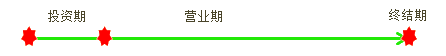 投资期

营业期

终结期